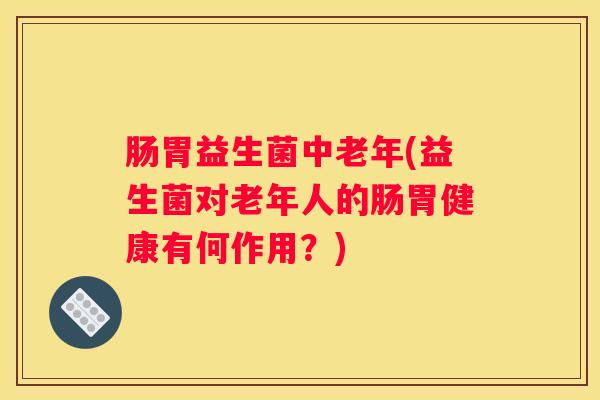 肠胃益生菌中老年(益生菌对老年人的肠胃健康有何作用？)